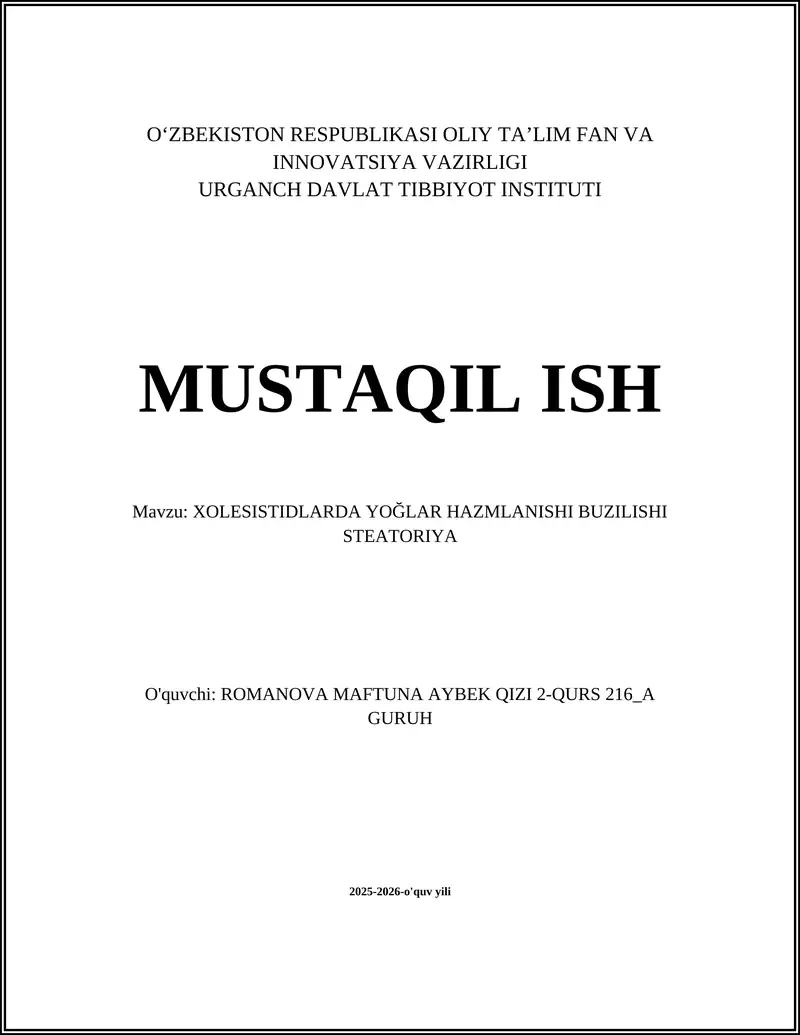 O‘ZBEKISTON RESPUBLIKASI OLIY TA’LIM FAN VA INNOVATSIYA VAZIRLIGI
URGANCH DAVLAT TIBBIYOT INSTITUTI

MUSTAQIL ISH

Mavzu: XOLESISTIDLARDA YOĞLAR HAZMLANISHI BUZILISHI STEATORIYA

O'quvchi: ROMANOVA MAFTUNA AYBEK QIZI 2-QURS 216_A GURUH

2025-2026-o'quv yili